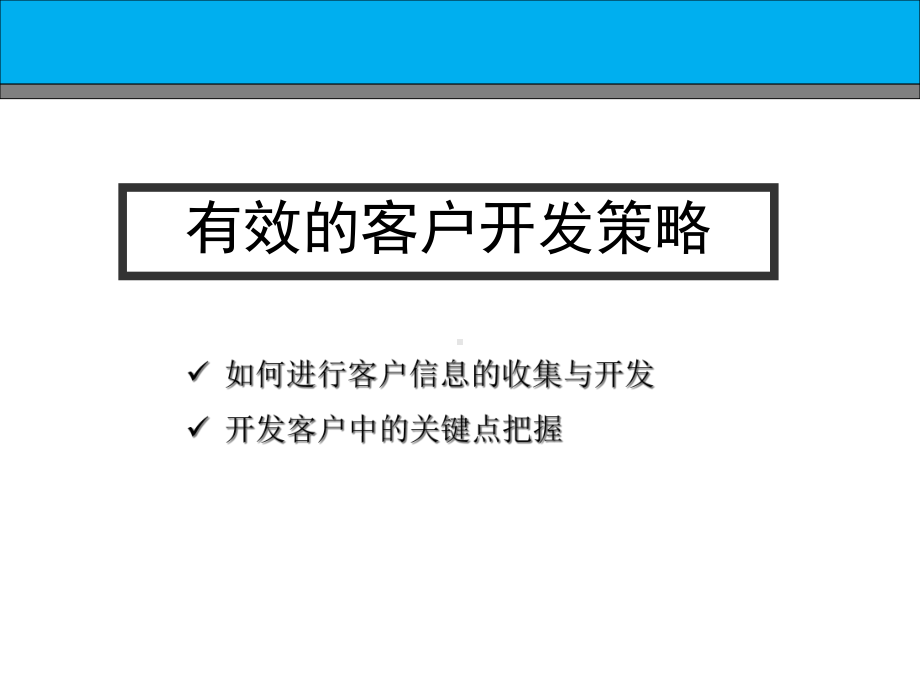 有效的客户开发策略

✓ 如何进行客户信息的收集与开发

✓ 开发客户中的关键点把握